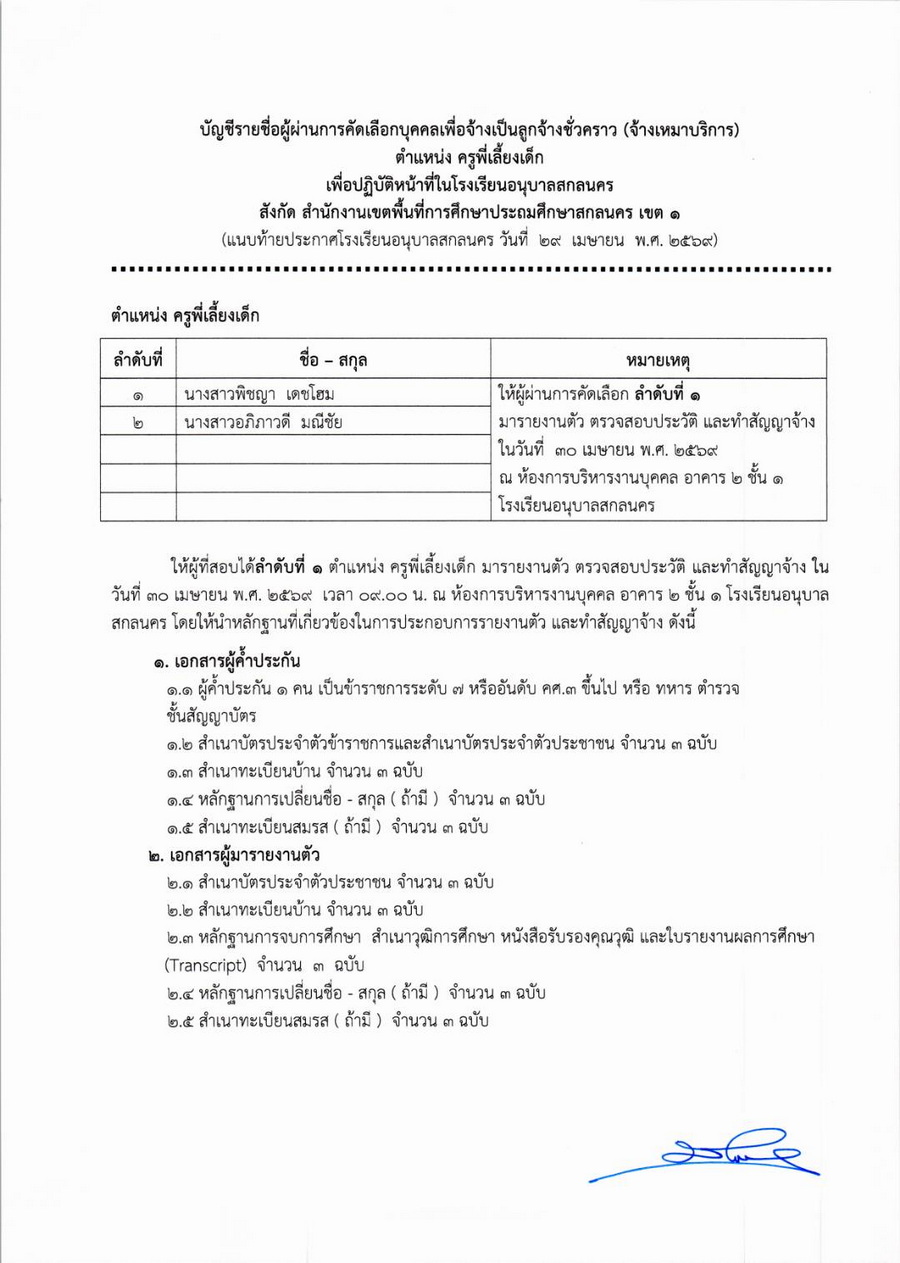 บัญชีรายชื่อผู้ผ่านการคัดเลือกบุคคลเพื่อจ้างเป็นลูกจ้างชั่วคราว (จ้างเหมาบริการ)
ตำแหน่ง ครูพี่เลี้ยงเด็ก
เพื่อปฏิบัติหน้าที่ในโรงเรียนอนุบาลสกลนคร
สังกัด สำนักงานเขตพื้นที่การศึกษาประถมศึกษาสกลนคร เขต ๑
(แนบท้ายประกาศโรงเรียนอนุบาลสกลนคร วันที่ ๒๙ เมษายน พ.ศ. ๒๕๖๙)

ตำแหน่ง ครูพี่เลี้ยงเด็ก

| ลำดับที่ | ชื่อ – สกุล | หมายเหตุ |
|---|---|---|
| ๑ | นางสาวพิชญา เดชโฮม | ให้ผู้ผ่านการคัดเลือก ลำดับที่ ๑ |
| ๒ | นางสาวอภิภาวดี มณีชัย | มารายงานตัว ตรวจสอบประวัติ และทำสัญญาจ้าง |
| | | ในวันที่ ๓๐ เมษายน พ.ศ. ๒๕๖๙ |
| | | ณ ห้องการบริหารงานบุคคล อาคาร ๒ ชั้น ๑ |
| | | โรงเรียนอนุบาลสกลนคร |

ให้ผู้ที่สอบได้ลำดับที่ ๑ ตำแหน่ง ครูพี่เลี้ยงเด็ก มารายงานตัว ตรวจสอบประวัติ และทำสัญญาจ้าง ในวันที่ ๓๐ เมษายน พ.ศ. ๒๕๖๙ เวลา ๐๙.๐๐ น. ณ ห้องการบริหารงานบุคคล อาคาร ๒ ชั้น ๑ โรงเรียนอนุบาลสกลนคร โดยให้นำหลักฐานที่เกี่ยวข้องในการประกอบการรายงานตัว และทำสัญญาจ้าง ดังนี้

๑. เอกสารผู้ค้ำประกัน
๑.๑ ผู้ค้ำประกัน ๑ คน เป็นข้าราชการระดับ ๗ หรืออันดับ คศ.๓ ขึ้นไป หรือ ทหาร ตำรวจ ชั้นสัญญาบัตร
๑.๒ สำเนาบัตรประจำตัวข้าราชการและสำเนาบัตรประจำตัวประชาชน จำนวน ๓ ฉบับ
๑.๓ สำเนาทะเบียนบ้าน จำนวน ๓ ฉบับ
๑.๔ หลักฐานการเปลี่ยนชื่อ - สกุล ( ถ้ามี ) จำนวน ๓ ฉบับ
๑.๕ สำเนาทะเบียนสมรส ( ถ้ามี ) จำนวน ๓ ฉบับ
๒. เอกสารผู้มารายงานตัว
๒.๑ สำเนาบัตรประจำตัวประชาชน จำนวน ๓ ฉบับ
๒.๒ สำเนาทะเบียนบ้าน จำนวน ๓ ฉบับ
๒.๓ หลักฐานการจบการศึกษา สำเนาวุฒิการศึกษา หนังสือรับรองคุณวุฒิ และใบรายงานผลการศึกษา (Transcript) จำนวน ๓ ฉบับ
๒.๔ หลักฐานการเปลี่ยนชื่อ - สกุล ( ถ้ามี ) จำนวน ๓ ฉบับ
๒.๕ สำเนาทะเบียนสมรส ( ถ้ามี ) จำนวน ๓ ฉบับ